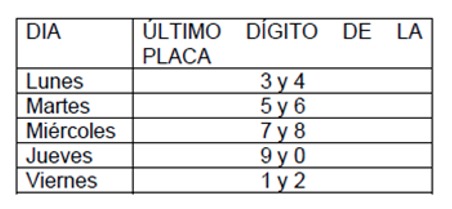 | DIA | ÚLTIMO DÍGITO DE LA PLACA |
|---|---|
| Lunes | 3 y 4 |
| Martes | 5 y 6 |
| Miércoles | 7 y 8 |
| Jueves | 9 y 0 |
| Viernes | 1 y 2 |